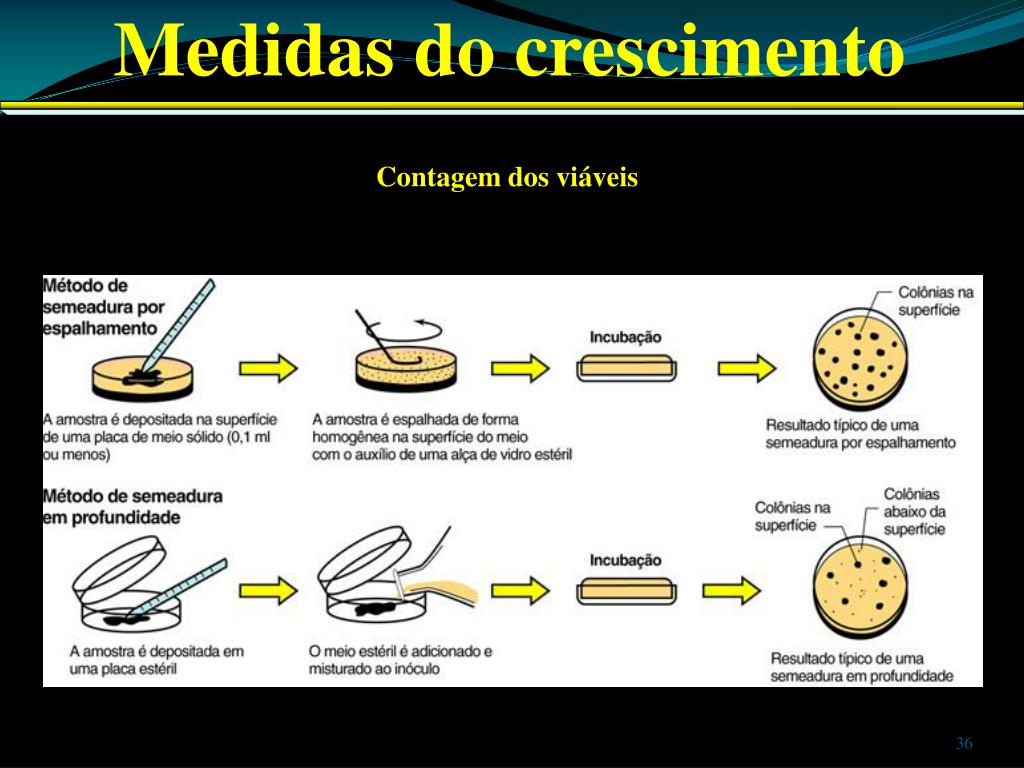 Medidas do crescimento

Contagem dos viáveis

Método de semeadura por espalhamento

A amostra é depositada na superfície de uma placa de meio sólido (0,1 ml ou menos)

A amostra é espalhada de forma homogênea na superfície do meio com o auxílio de uma alça de vidro estéril

Incubação

Colônias na superfície

Resultado típico de uma semeadura por espalhamento

Método de semeadura em profundidade

A amostra é depositada em uma placa estéril

O meio estéril é adicionado e misturado ao inóculo

Incubação

Colônias na superfície

Colônias abaixo da superfície

Resultado típico de uma semeadura em profundidade

36